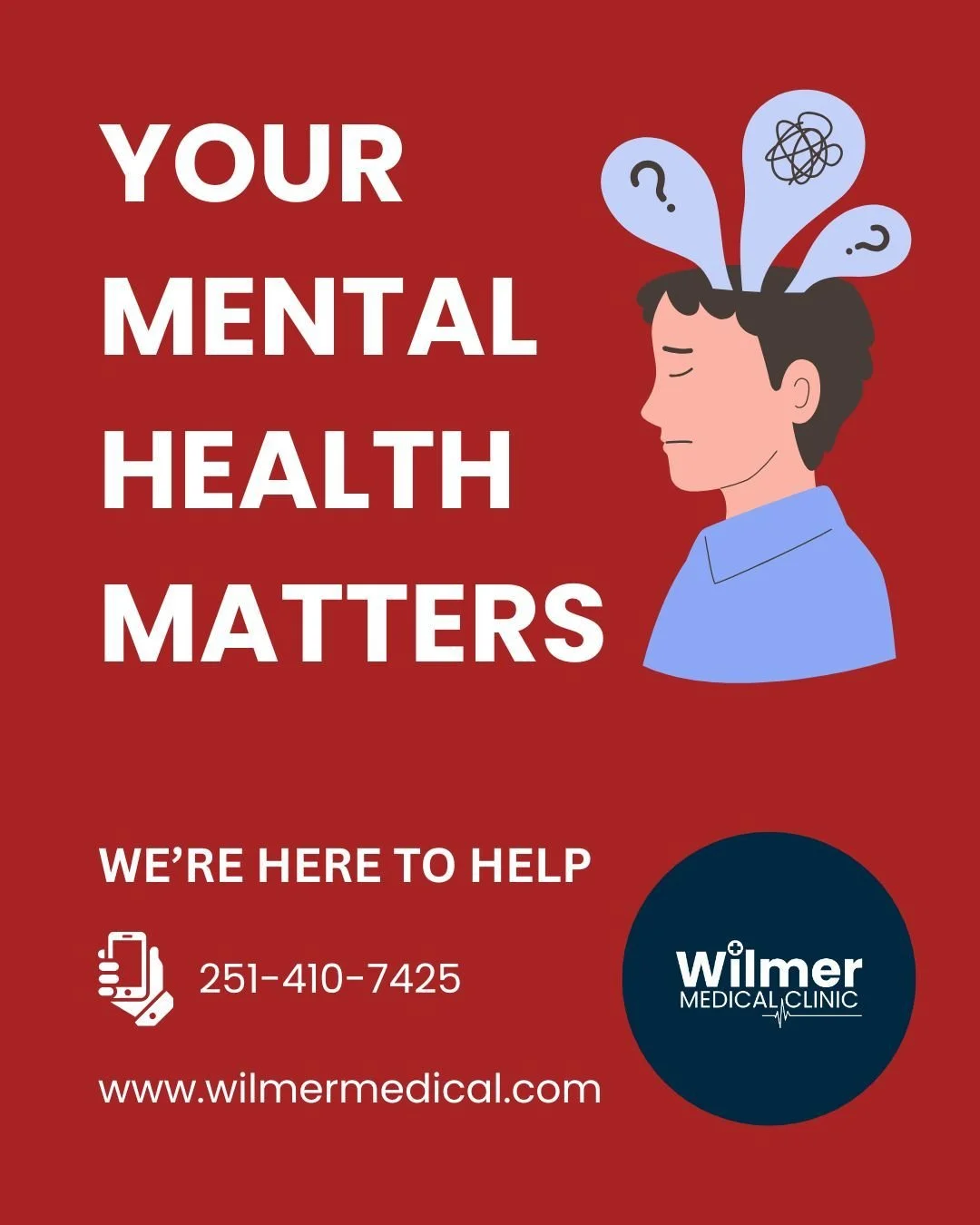 YOUR MENTAL HEALTH MATTERS

?

?

WE'RE HERE TO HELP

251-410-7425

www.wilmermedical.com

Wilmer
MEDICAL CLINIC